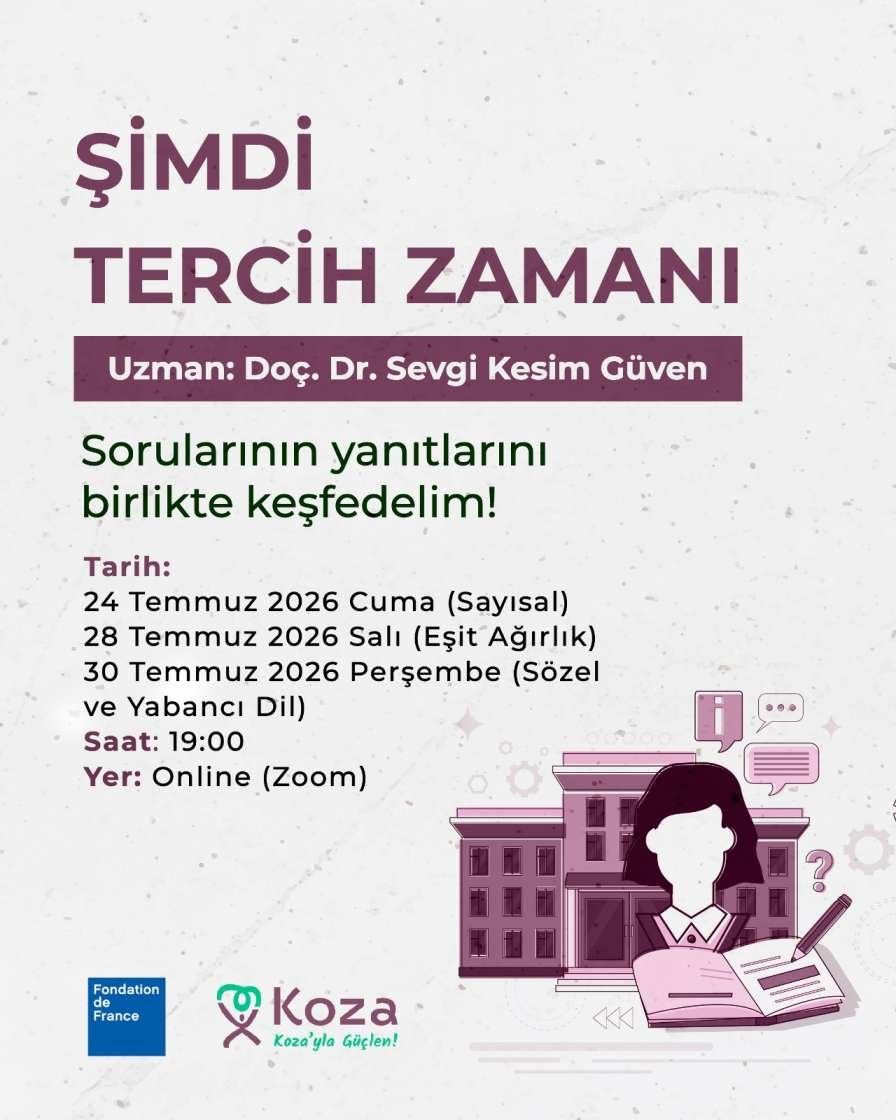 ŞİMDİ
TERCİH ZAMANI

Uzman: Doç. Dr. Sevgi Kesim Güven

Sorularının yanıtlarını birlikte keşfedelim!

Tarih:
24 Temmuz 2026 Cuma (Sayısal)
28 Temmuz 2026 Salı (Eşit Ağırlık)
30 Temmuz 2026 Perşembe (Sözel ve Yabancı Dil)
Saat: 19:00
Yer: Online (Zoom)

Fondation de France

Koza
Koza'yla Güçlen!